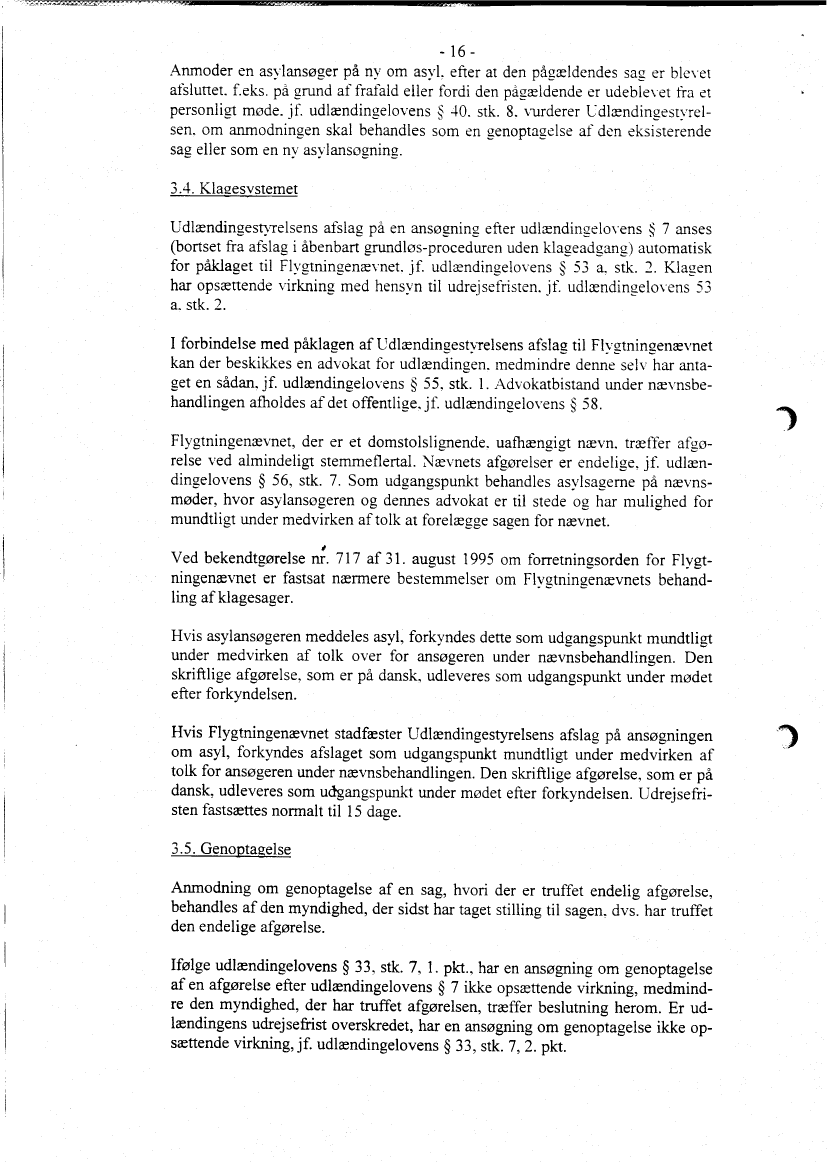 - 16 -

Anmoder en asylansøger på ny om asyl, efter at den pågældendes sag er blevet afsluttet, f.eks. på grund af frafald eller fordi den pågældende er udeblevet fra et personligt møde, jf. udlændingelovens § 40, stk. 8, vurderer Udlændingestyrelsen, om anmodningen skal behandles som en genoptagelse af den eksisterende sag eller som en ny asylansøgning.

3.4. Klagesystemet

Udlændingestyrelsens afslag på en ansøgning efter udlændingelovens § 7 anses (bortset fra afslag i åbenbart grundløs-proceduren uden klageadgang) automatisk for påklaget til Flygtningenævnet, jf. udlændingelovens § 53 a, stk. 2. Klagen har opsættende virkning med hensyn til udrejsefristen, jf. udlændingelovens 53 a, stk. 2.

I forbindelse med påklagen af Udlændingestyrelsens afslag til Flygtningenævnet kan der beskikkes en advokat for udlændingen, medmindre denne selv har antaget en sådan, jf. udlændingelovens § 55, stk. 1. Advokatbistand under nævnsbehandlingen afholdes af det offentlige, jf. udlændingelovens § 58.

Flygtningenævnet, der er et domstolslignende, uafhængigt nævn, træffer afgørelse ved almindeligt stemmeflertal. Nævnets afgørelser er endelige, jf. udlændingelovens § 56, stk. 7. Som udgangspunkt behandles asylsagerne på nævnsmøder, hvor asylansøgeren og dennes advokat er til stede og har mulighed for mundtligt under medvirken af tolk at forelægge sagen for nævnet.

Ved bekendtgørelse nr. 717 af 31. august 1995 om forretningsorden for Flygtningenævnet er fastsat nærmere bestemmelser om Flygtningenævnets behandling af klagesager.

Hvis asylansøgeren meddeles asyl, forkyndes dette som udgangspunkt mundtligt under medvirken af tolk over for ansøgeren under nævnsbehandlingen. Den skriftlige afgørelse, som er på dansk, udleveres som udgangspunkt under mødet efter forkyndelsen.

Hvis Flygtningenævnet stadfæster Udlændingestyrelsens afslag på ansøgningen om asyl, forkyndes afslaget som udgangspunkt mundtligt under medvirken af tolk for ansøgeren under nævnsbehandlingen. Den skriftlige afgørelse, som er på dansk, udleveres som udgangspunkt under mødet efter forkyndelsen. Udrejsefristen fastsættes normalt til 15 dage.

3.5. Genoptagelse

Anmodning om genoptagelse af en sag, hvori der er truffet endelig afgørelse, behandles af den myndighed, der sidst har taget stilling til sagen, dvs. har truffet den endelige afgørelse.

Ifølge udlændingelovens § 33, stk. 7, 1. pkt., har en ansøgning om genoptagelse af en afgørelse efter udlændingelovens § 7 ikke opsættende virkning, medmindre den myndighed, der har truffet afgørelsen, træffer beslutning herom. Er udlændingens udrejsefrist overskredet, har en ansøgning om genoptagelse ikke opsættende virkning, jf. udlændingelovens § 33, stk. 7, 2. pkt.